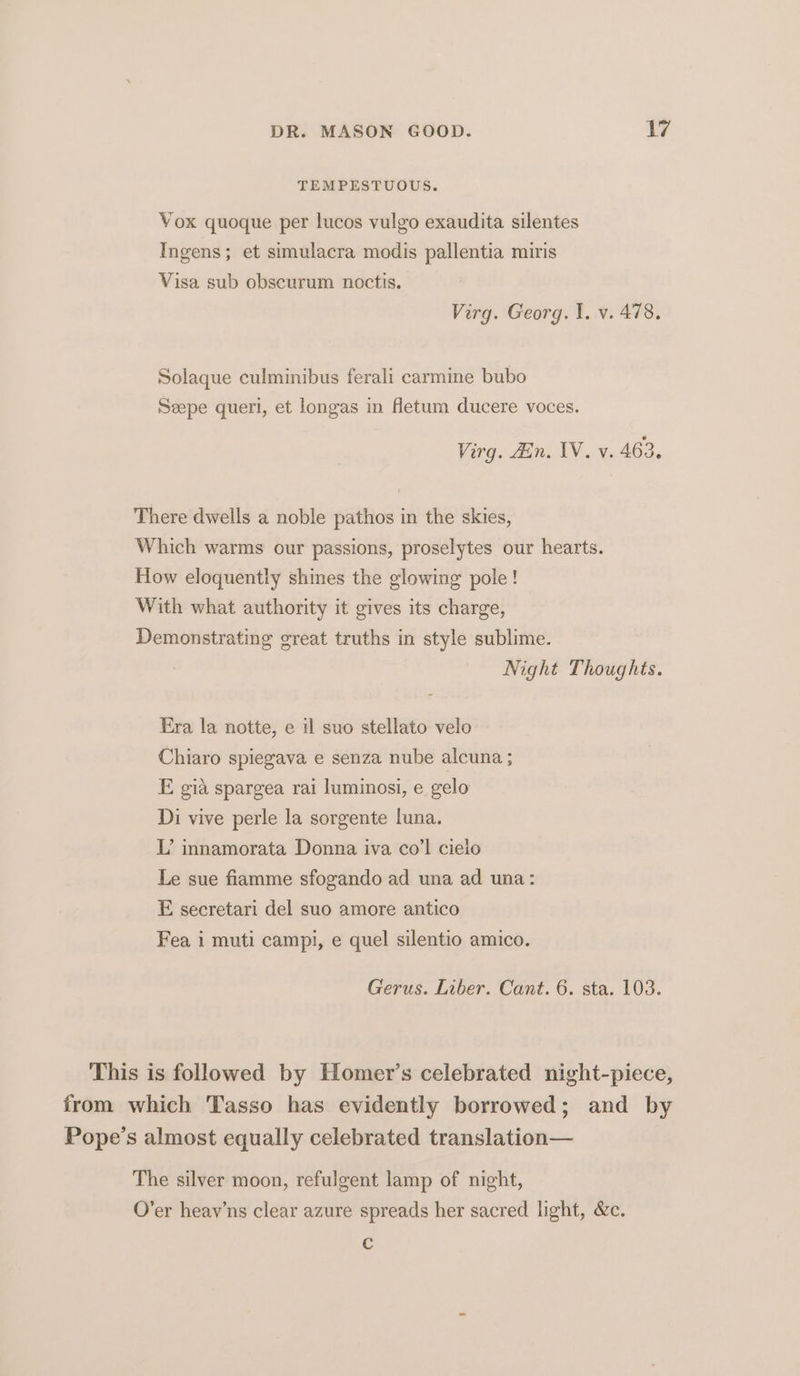 DR. MASON GOOD. 17

TEMPESTUOUS.

Vox quoque per lucos vulgo exaudita silentes
Ingens; et simulacra modis pallentia miris
Visa sub obscurum noctis.

Virg. Georg. I. v. 478.

Solaque culminibus ferali carmine bubo
Sæpe queri, et longas in fletum ducere voces.

Virg. Æn. IV. v. 463.

There dwells a noble pathos in the skies,
Which warms our passions, proselytes our hearts.
How eloquently shines the glowing pole!
With what authority it gives its charge,
Demonstrating great truths in style sublime.

Night Thoughts.

Era la notte, e il suo stellato velo
Chiaro spiegava e senza nube alcuna;
E già spargea rai luminosi, e gelo
Di vive perle la sorgente luna.
L' innamorata Donna iva co'l cielo
Le sue fiamme sfogando ad una ad una:
E secretari del suo amore antico
Fea i muti campi, e quel silentio amico.

Gerus. Liber. Cant. 6. sta. 103.

This is followed by Homer's celebrated night-piece, from which Tasso has evidently borrowed; and by Pope's almost equally celebrated translation—

The silver moon, refulgent lamp of night,
O'er heav'ns clear azure spreads her sacred light, &c.

C